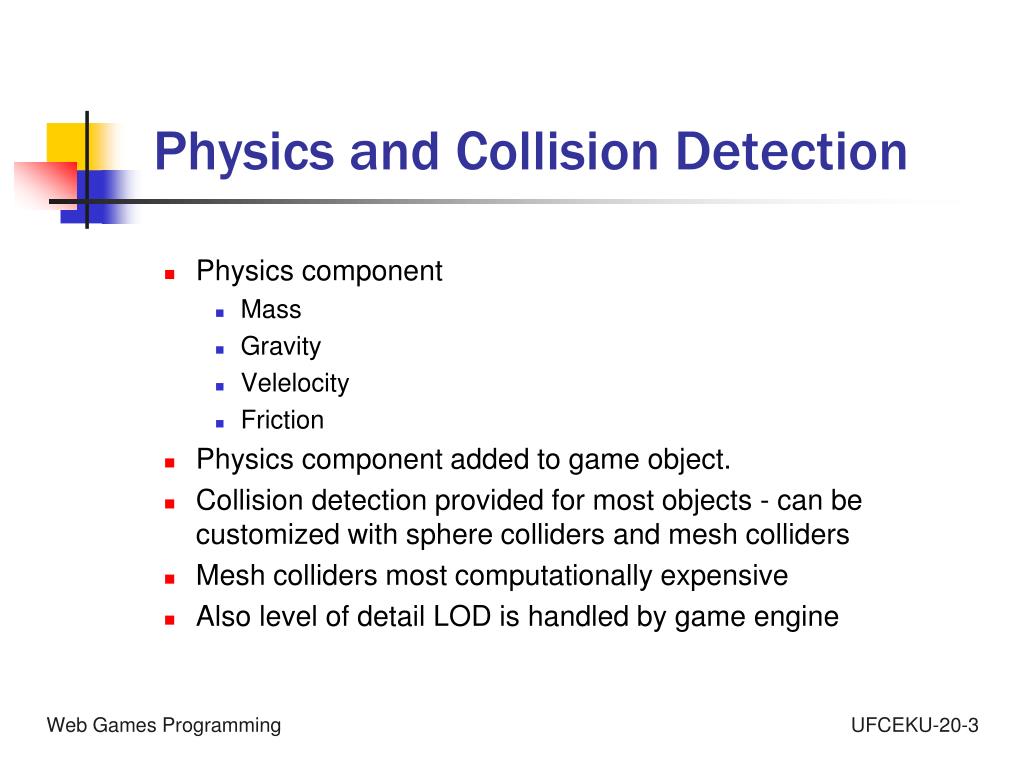 Physics and Collision Detection

- Physics component
  - Mass
  - Gravity
  - Velelocity
  - Friction
- Physics component added to game object.
- Collision detection provided for most objects - can be customized with sphere colliders and mesh colliders
- Mesh colliders most computationally expensive
- Also level of detail LOD is handled by game engine

Web Games Programming

UFCEKU-20-3